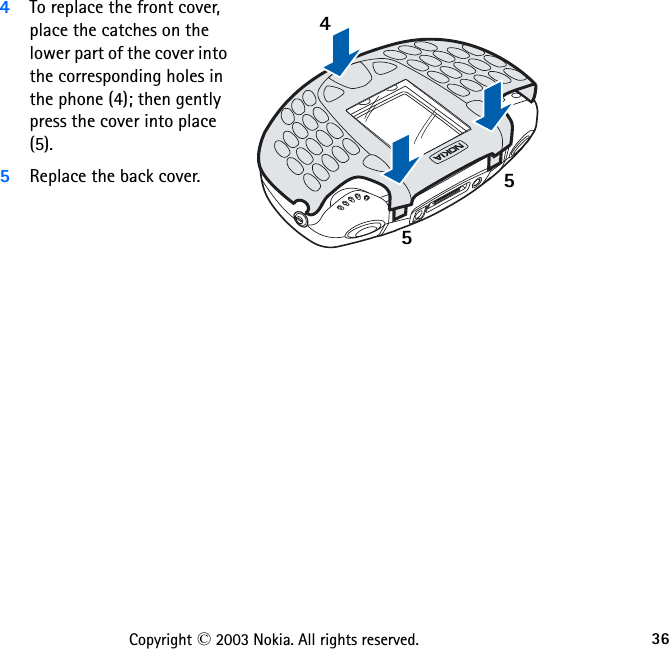 4 To replace the front cover, place the catches on the lower part of the cover into the corresponding holes in the phone (4); then gently press the cover into place (5).

5 Replace the back cover.

4

NOKIA

5

5

Copyright © 2003 Nokia. All rights reserved.

36